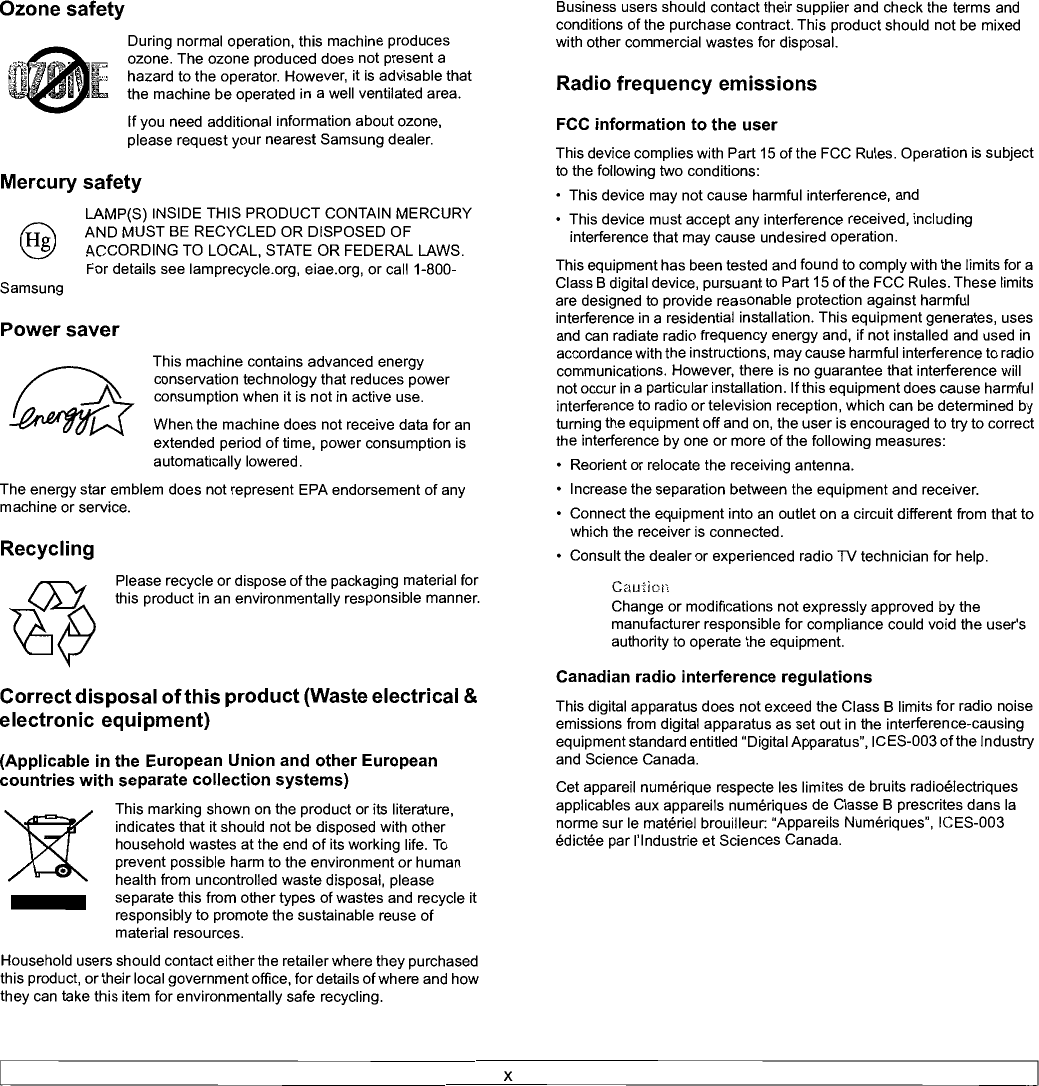 Ozone safety

OZONE

During normal operation, this machine produces ozone. The ozone produced does not present a hazard to the operator. However, it is advisable that the machine be operated in a well ventilated area.

If you need additional information about ozone, please request your nearest Samsung dealer.

Mercury safety

Hg

LAMP(S) INSIDE THIS PRODUCT CONTAIN MERCURY AND MUST BE RECYCLED OR DISPOSED OF ACCORDING TO LOCAL, STATE OR FEDERAL LAWS. For details see lamprecycle.org, eiae.org, or call 1-800-Samsung

Power saver

energy

This machine contains advanced energy conservation technology that reduces power consumption when it is not in active use.

When the machine does not receive data for an extended period of time, power consumption is automatically lowered.

The energy star emblem does not represent EPA endorsement of any machine or service.

Recycling

Please recycle or dispose of the packaging material for this product in an environmentally responsible manner.

Correct disposal of this product (Waste electrical & electronic equipment)

(Applicable in the European Union and other European countries with separate collection systems)

This marking shown on the product or its literature, indicates that it should not be disposed with other household wastes at the end of its working life. To prevent possible harm to the environment or human health from uncontrolled waste disposal, please separate this from other types of wastes and recycle it responsibly to promote the sustainable reuse of material resources.

Household users should contact either the retailer where they purchased this product, or their local government office, for details of where and how they can take this item for environmentally safe recycling.

Business users should contact their supplier and check the terms and conditions of the purchase contract. This product should not be mixed with other commercial wastes for disposal.

Radio frequency emissions

FCC information to the user

This device complies with Part 15 of the FCC Rules. Operation is subject to the following two conditions:

• This device may not cause harmful interference, and

• This device must accept any interference received, including interference that may cause undesired operation.

This equipment has been tested and found to comply with the limits for a Class B digital device, pursuant to Part 15 of the FCC Rules. These limits are designed to provide reasonable protection against harmful interference in a residential installation. This equipment generates, uses and can radiate radio frequency energy and, if not installed and used in accordance with the instructions, may cause harmful interference to radio communications. However, there is no guarantee that interference will not occur in a particular installation. If this equipment does cause harmful interference to radio or television reception, which can be determined by turning the equipment off and on, the user is encouraged to try to correct the interference by one or more of the following measures:

• Reorient or relocate the receiving antenna.

• Increase the separation between the equipment and receiver.

• Connect the equipment into an outlet on a circuit different from that to which the receiver is connected.

• Consult the dealer or experienced radio TV technician for help.

Caution
Change or modifications not expressly approved by the manufacturer responsible for compliance could void the user's authority to operate the equipment.

Canadian radio interference regulations

This digital apparatus does not exceed the Class B limits for radio noise emissions from digital apparatus as set out in the interference-causing equipment standard entitled "Digital Apparatus", ICES-003 of the Industry and Science Canada.

Cet appareil numérique respecte les limites de bruits radioélectriques applicables aux appareils numériques de Classe B prescrites dans la norme sur le matériel brouilleur: "Appareils Numériques", ICES-003 édictée par l'Industrie et Sciences Canada.

x